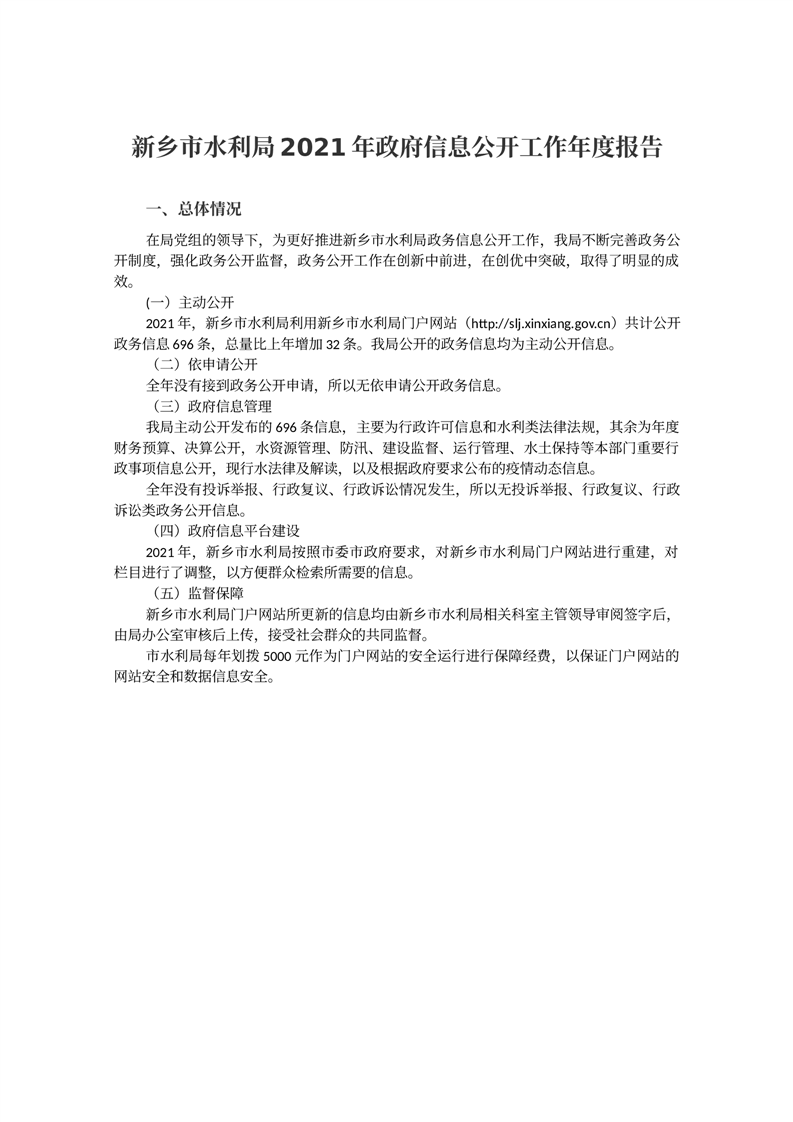 新乡市水利局2021年政府信息公开工作年度报告

一、总体情况

在局党组的领导下，为更好推进新乡市水利局政务信息公开工作，我局不断完善政务公开制度，强化政务公开监督，政务公开工作在创新中前进，在创优中突破，取得了明显的成效。

(一）主动公开

2021年，新乡市水利局利用新乡市水利局门户网站（http://slj.xinxiang.gov.cn）共计公开政务信息696条，总量比上年增加32条。我局公开的政务信息均为主动公开信息。

（二）依申请公开

全年没有接到政务公开申请，所以无依申请公开政务信息。

（三）政府信息管理

我局主动公开发布的696条信息，主要为行政许可信息和水利类法律法规，其余为年度财务预算、决算公开，水资源管理、防汛、建设监督、运行管理、水土保持等本部门重要行政事项信息公开，现行水法律及解读，以及根据政府要求公布的疫情动态信息。

全年没有投诉举报、行政复议、行政诉讼情况发生，所以无投诉举报、行政复议、行政诉讼类政务公开信息。

（四）政府信息平台建设

2021年，新乡市水利局按照市委市政府要求，对新乡市水利局门户网站进行重建，对栏目进行了调整，以方便群众检索所需要的信息。

（五）监督保障

新乡市水利局门户网站所更新的信息均由新乡市水利局相关科室主管领导审阅签字后，由局办公室审核后上传，接受社会群众的共同监督。

市水利局每年划拨5000元作为门户网站的安全运行进行保障经费，以保证门户网站的网站安全和数据信息安全。